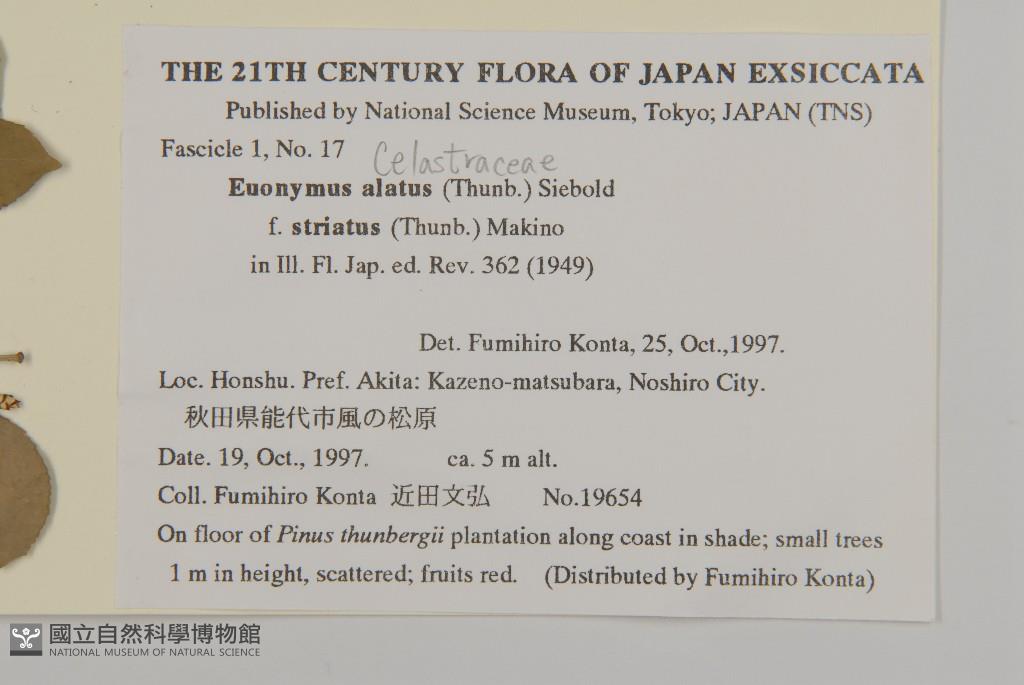 THE 21TH CENTURY FLORA OF JAPAN EXSICCATA
Published by National Science Museum, Tokyo; JAPAN (TNS)

Fascicle 1, No. 17 Celastraceae
Euonymus alatus (Thunb.) Siebold
f. striatus (Thunb.) Makino
in Ill. Fl. Jap. ed. Rev. 362 (1949)

Det. Fumihiro Konta, 25, Oct.,1997.

Loc. Honshu. Pref. Akita: Kazeno-matsubara, Noshiro City.
秋田県能代市風の松原

Date. 19, Oct., 1997. ca. 5 m alt.

Coll. Fumihiro Konta 近田文弘 No.19654

On floor of Pinus thunbergii plantation along coast in shade; small trees 1 m in height, scattered; fruits red. (Distributed by Fumihiro Konta)

國立自然科學博物館
NATIONAL MUSEUM OF NATURAL SCIENCE